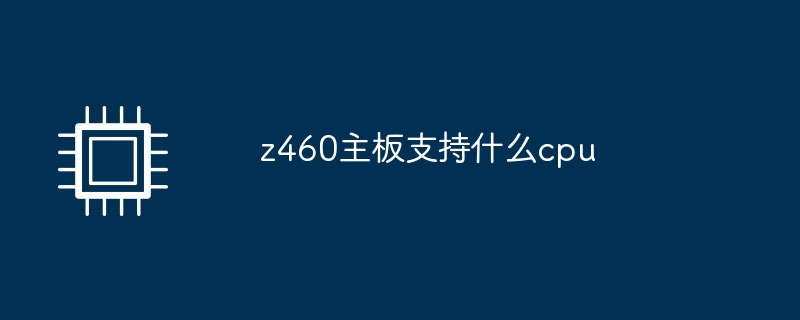 z460主板支持什么cpu